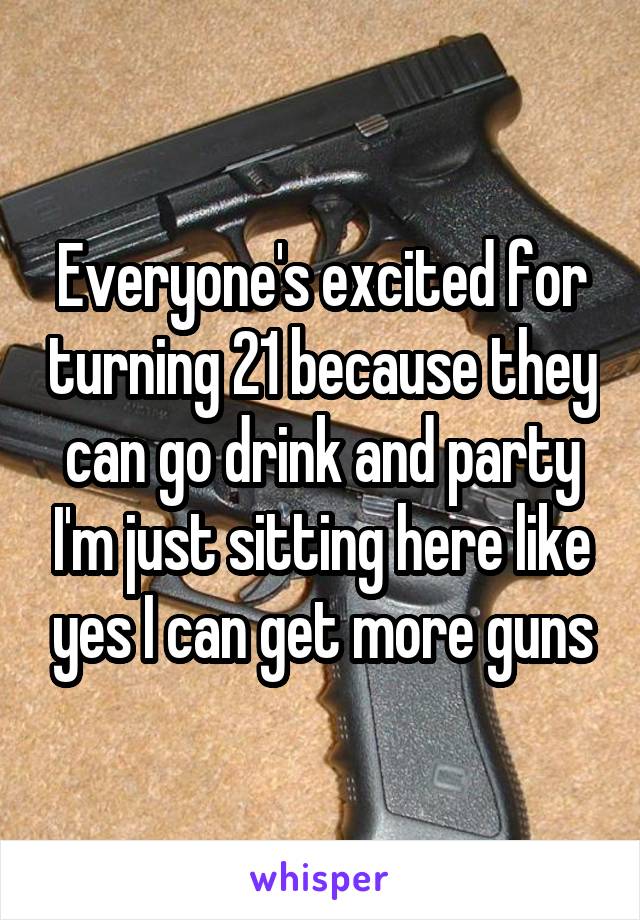 Everyone's excited for turning 21 because they can go drink and party I'm just sitting here like yes I can get more guns

whisper